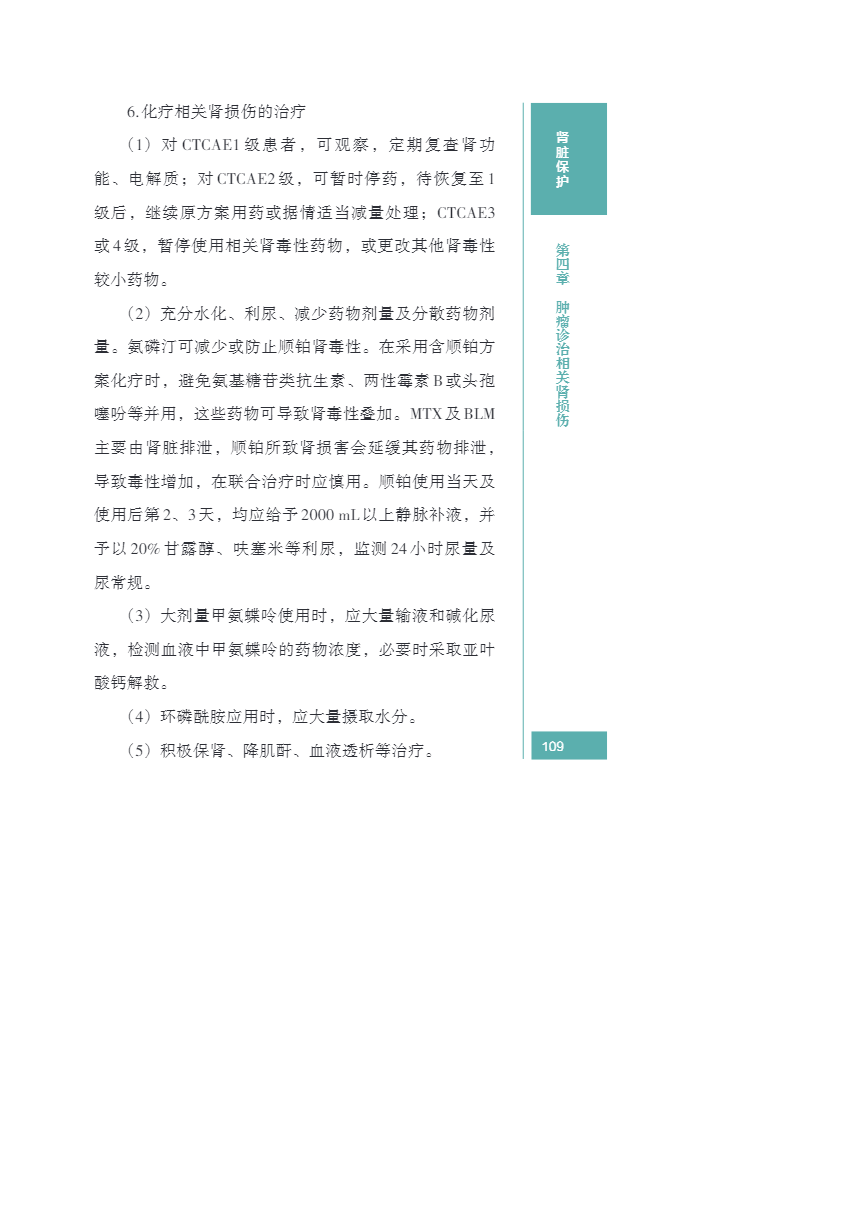 6. 化疗相关肾损伤的治疗

（1）对 CTCAE1 级患者，可观察，定期复查肾功能、电解质；对 CTCAE2 级，可暂时停药，待恢复至 1 级后，继续原方案用药或据情适当减量处理；CTCAE3 或 4 级，暂停使用相关肾毒性药物，或更改其他肾毒性较小药物。

（2）充分水化、利尿、减少药物剂量及分散药物剂量。氨磷汀可减少或防止顺铂肾毒性。在采用含顺铂方案化疗时，避免氨基糖苷类抗生素、两性霉素 B 或头孢噻吩等并用，这些药物可导致肾毒性叠加。MTX 及 BLM 主要由肾脏排泄，顺铂所致肾损害会延缓其药物排泄，导致毒性增加，在联合治疗时应慎用。顺铂使用当天及使用后第 2、3 天，均应给予 2000 mL 以上静脉补液，并予以 20% 甘露醇、呋塞米等利尿，监测 24 小时尿量及尿常规。

（3）大剂量甲氨蝶呤使用时，应大量输液和碱化尿液，检测血液中甲氨蝶呤的药物浓度，必要时采取亚叶酸钙解救。

（4）环磷酰胺应用时，应大量摄取水分。

（5）积极保肾、降肌酐、血液透析等治疗。

肾脏保护

第四章 肿瘤诊治相关肾损伤

109